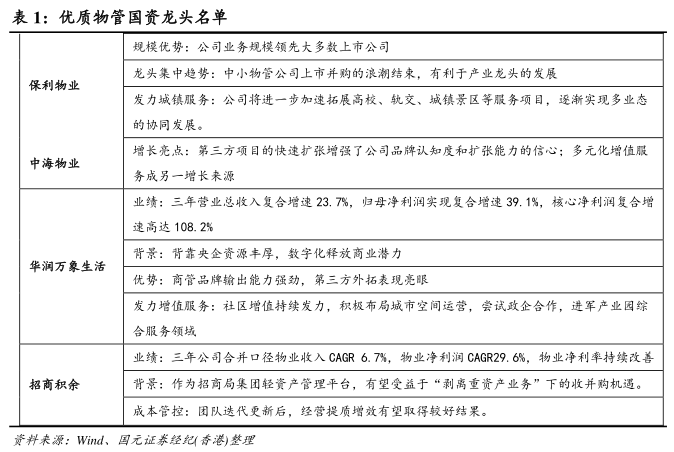 表 1：优质物管国资龙头名单

| | |
|---|---|
| 保利物业 | 规模优势：公司业务规模领先大多数上市公司 |
| | 龙头集中趋势：中小物管公司上市并购的浪潮结束，有利于产业龙头的发展 |
| | 发力城镇服务：公司将进一步加速拓展高校、轨交、城镇景区等服务项目，逐渐实现多业态的协同发展。 |
| 中海物业 | 增长亮点：第三方项目的快速扩张增强了公司品牌认知度和扩张能力的信心；多元化增值服务成另一增长来源 |
| 华润万象生活 | 业绩：三年营业总收入复合增速 23.7%，归母净利润实现复合增速 39.1%，核心净利润复合增速高达 108.2% |
| | 背景：背靠央企资源丰厚，数字化释放商业潜力 |
| | 优势：商管品牌输出能力强劲，第三方外拓表现亮眼 |
| | 发力增值服务：社区增值持续发力，积极布局城市空间运营，尝试政企合作，进军产业园综合服务领域 |
| 招商积余 | 业绩：三年公司合并口径物业收入 CAGR 6.7%，物业净利润 CAGR29.6%，物业净利率持续改善 |
| | 背景：作为招商局集团轻资产管理平台，有望受益于“剥离重资产业务”下的收并购机遇。 |
| | 成本管控：团队迭代更新后，经营提质增效有望取得较好结果。 |

资料来源：Wind、国元证券经纪(香港)整理